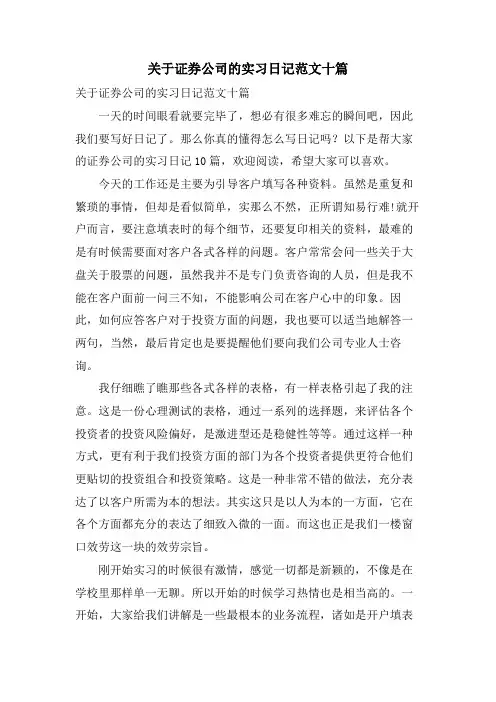 关于证券公司的实习日记范文十篇

关于证券公司的实习日记范文十篇

一天的时间眼看就要完毕了，想必有很多难忘的瞬间吧，因此我们要写好日记了。那么你真的懂得怎么写日记吗？以下是帮大家的证券公司的实习日记10篇，欢迎阅读，希望大家可以喜欢。

今天的工作还是主要为引导客户填写各种资料。虽然是重复和繁琐的事情，但却是看似简单，实那么不然，正所谓知易行难!就开户而言，要注意填表时的每个细节，还要复印相关的资料，最难的是有时候需要面对客户各式各样的问题。客户常常会问一些关于大盘关于股票的问题，虽然我并不是专门负责咨询的人员，但是我不能在客户面前一问三不知，不能影响公司在客户心中的印象。因此，如何应答客户对于投资方面的问题，我也要可以适当地解答一两句，当然，最后肯定也是要提醒他们要向我们公司专业人士咨询。

我仔细瞧了瞧那些各式各样的表格，有一样表格引起了我的注意。这是一份心理测试的表格，通过一系列的选择题，来评估各个投资者的投资风险偏好，是激进型还是稳健性等等。通过这样一种方式，更有利于我们投资方面的部门为各个投资者提供更符合他们更贴切的投资组合和投资策略。这是一种非常不错的做法，充分表达了以客户所需为本的想法。其实这只是以人为本的一方面，它在各个方面都充分的表达了细致入微的一面。而这也正是我们一楼窗口效劳这一块的效劳宗旨。

刚开始实习的时候很有激情，感觉一切都是新颖的，不像是在学校里那样单一无聊。所以开始的时候学习热情也是相当高的。一开始，大家给我们讲解是一些最根本的业务流程，诸如是开户填表